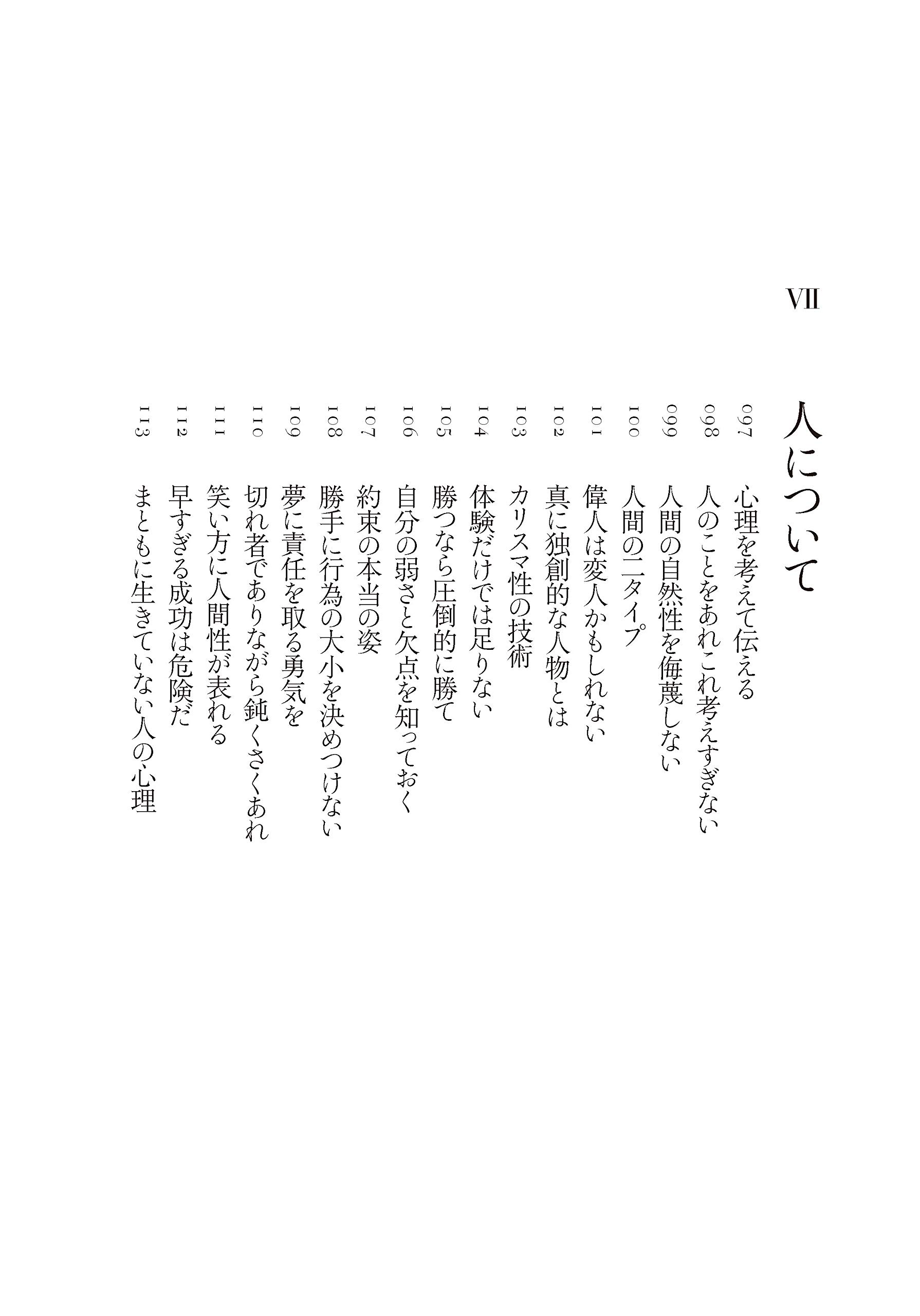 VII

人について

097 心理を考えて伝える
098 人のことをあれこれ考えすぎない
099 人間の自然性を侮蔑しない
100 人間の二タイプ
101 偉人は変人かもしれない
102 真に独創的な人物とは
103 カリスマ性の技術
104 体験だけでは足りない
105 勝つなら圧倒的に勝て
106 自分の弱さと欠点を知っておく
107 約束の本当の姿
108 勝手に行為の大小を決めつけない
109 夢に責任を取る勇気を
110 切れ者でありながら鈍くさくあれ
111 笑い方に人間性が表れる
112 早すぎる成功は危険だ
113 まともに生きていない人の心理